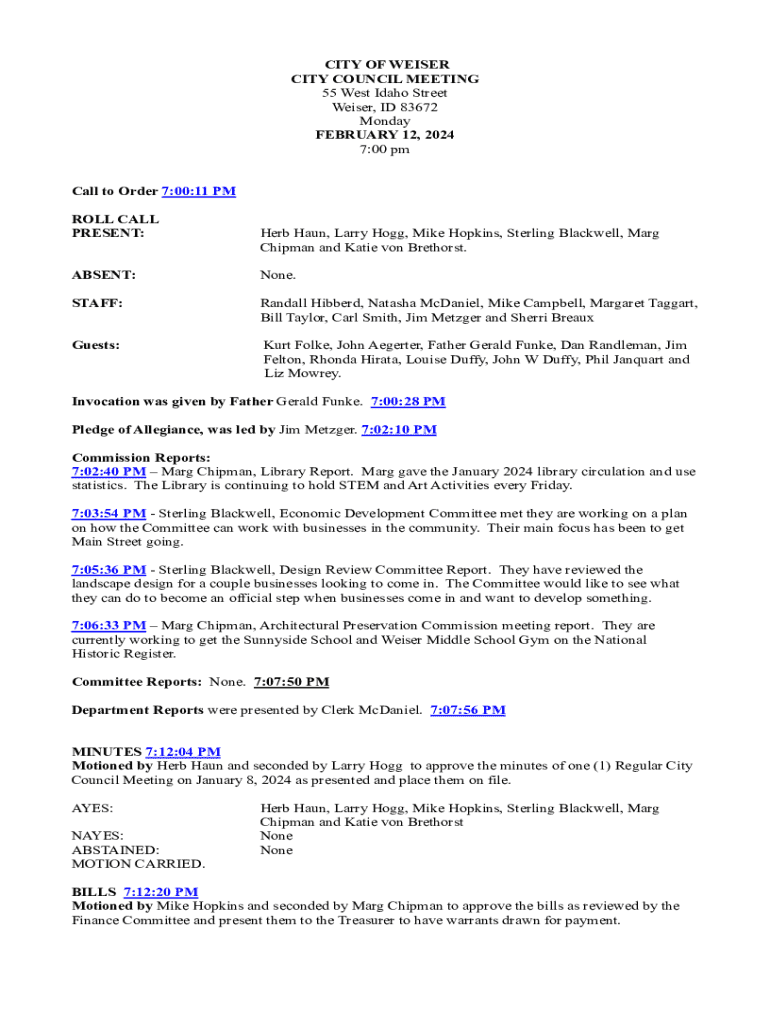 CITY OF WEISER
CITY COUNCIL MEETING
55 West Idaho Street
Weiser, ID 83672
Monday
FEBRUARY 12, 2024
7:00 pm

Call to Order 7:00:11 PM

ROLL CALL
PRESENT: Herb Haun, Larry Hogg, Mike Hopkins, Sterling Blackwell, Marg Chipman and Katie von Brethorst.

ABSENT: None.

STAFF: Randall Hibberd, Natasha McDaniel, Mike Campbell, Margaret Taggart, Bill Taylor, Carl Smith, Jim Metzger and Sherri Breaux

Guests: Kurt Folke, John Aegerter, Father Gerald Funke, Dan Randleman, Jim Felton, Rhonda Hirata, Louise Duffy, John W Duffy, Phil Janquart and Liz Mowrey.

Invocation was given by Father Gerald Funke. 7:00:28 PM

Pledge of Allegiance, was led by Jim Metzger. 7:02:10 PM

Commission Reports:
7:02:40 PM – Marg Chipman, Library Report. Marg gave the January 2024 library circulation and use statistics. The Library is continuing to hold STEM and Art Activities every Friday.

7:03:54 PM - Sterling Blackwell, Economic Development Committee met they are working on a plan on how the Committee can work with businesses in the community. Their main focus has been to get Main Street going.

7:05:36 PM - Sterling Blackwell, Design Review Committee Report. They have reviewed the landscape design for a couple businesses looking to come in. The Committee would like to see what they can do to become an official step when businesses come in and want to develop something.

7:06:33 PM – Marg Chipman, Architectural Preservation Commission meeting report. They are currently working to get the Sunnyside School and Weiser Middle School Gym on the National Historic Register.

Committee Reports: None. 7:07:50 PM

Department Reports were presented by Clerk McDaniel. 7:07:56 PM

MINUTES 7:12:04 PM
Motioned by Herb Haun and seconded by Larry Hogg to approve the minutes of one (1) Regular City Council Meeting on January 8, 2024 as presented and place them on file.

AYES: Herb Haun, Larry Hogg, Mike Hopkins, Sterling Blackwell, Marg Chipman and Katie von Brethorst
NAYES: None
ABSTAINED: None
MOTION CARRIED.

BILLS 7:12:20 PM
Motioned by Mike Hopkins and seconded by Marg Chipman to approve the bills as reviewed by the Finance Committee and present them to the Treasurer to have warrants drawn for payment.